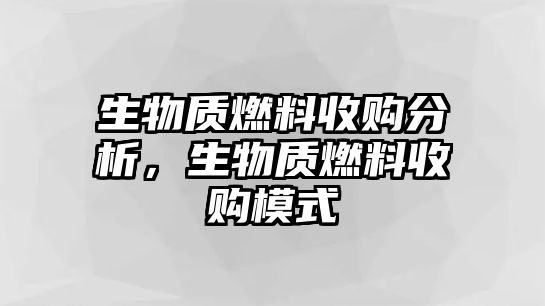 生物质燃料收购分析，生物质燃料收购模式